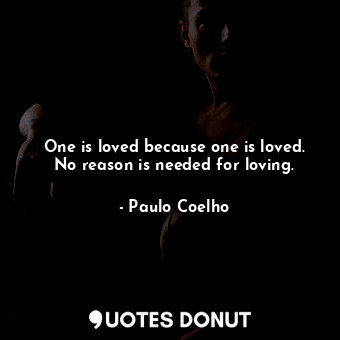 One is loved because one is loved. No reason is needed for loving.

- Paulo Coelho

QUOTES DONUT